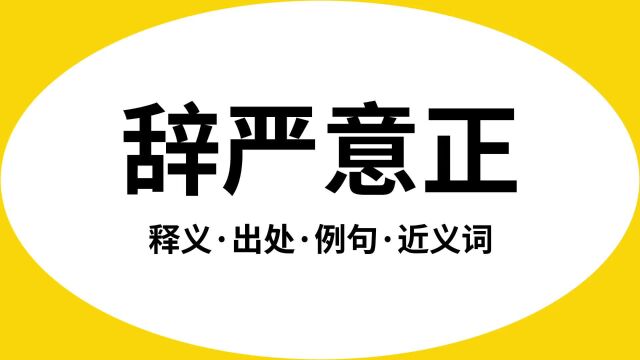 辞严意正

释义·出处·例句·近义词